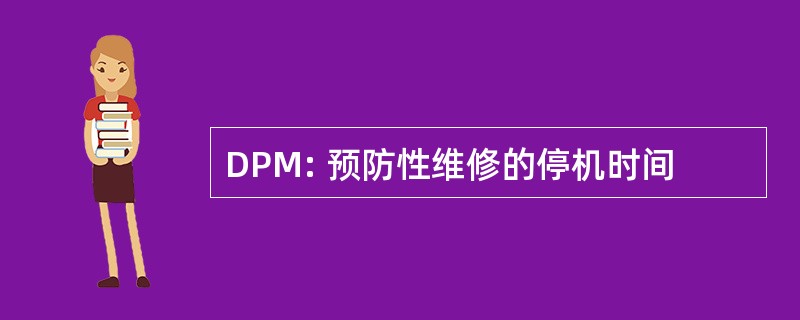 DPM: 预防性维修的停机时间